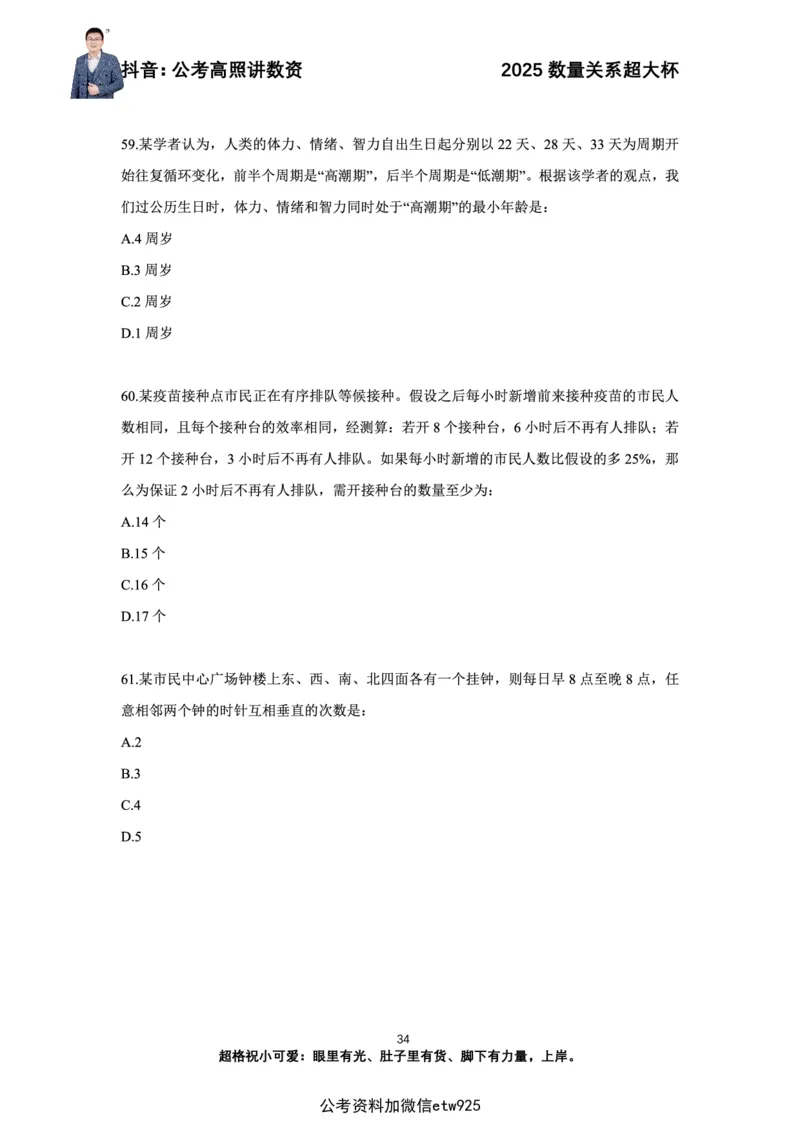 抖音：公考高照讲数资　　　2025 数量关系超大杯

59.某学者认为，人类的体力、情绪、智力自出生日起分别以 22 天、28 天、33 天为周期开始往复循环变化，前半个周期是“高潮期”，后半个周期是“低潮期”。根据该学者的观点，我们过公历生日时，体力、情绪和智力同时处于“高潮期”的最小年龄是：

A.4 周岁

B.3 周岁

C.2 周岁

D.1 周岁

60.某疫苗接种点市民正在有序排队等候接种。假设之后每小时新增前来接种疫苗的市民人数相同，且每个接种台的效率相同，经测算：若开 8 个接种台，6 小时后不再有人排队；若开 12 个接种台，3 小时后不再有人排队。如果每小时新增的市民人数比假设的多 25%，那么为保证 2 小时后不再有人排队，需开接种台的数量至少为：

A.14 个

B.15 个

C.16 个

D.17 个

61.某市民中心广场钟楼上东、西、南、北四面各有一个挂钟，则每日早 8 点至晚 8 点，任意相邻两个钟的时针互相垂直的次数是：

A.2

B.3

C.4

D.5

34

超格祝小可爱：眼里有光、肚子里有货、脚下有力量，上岸。

公考资料加微信etw925